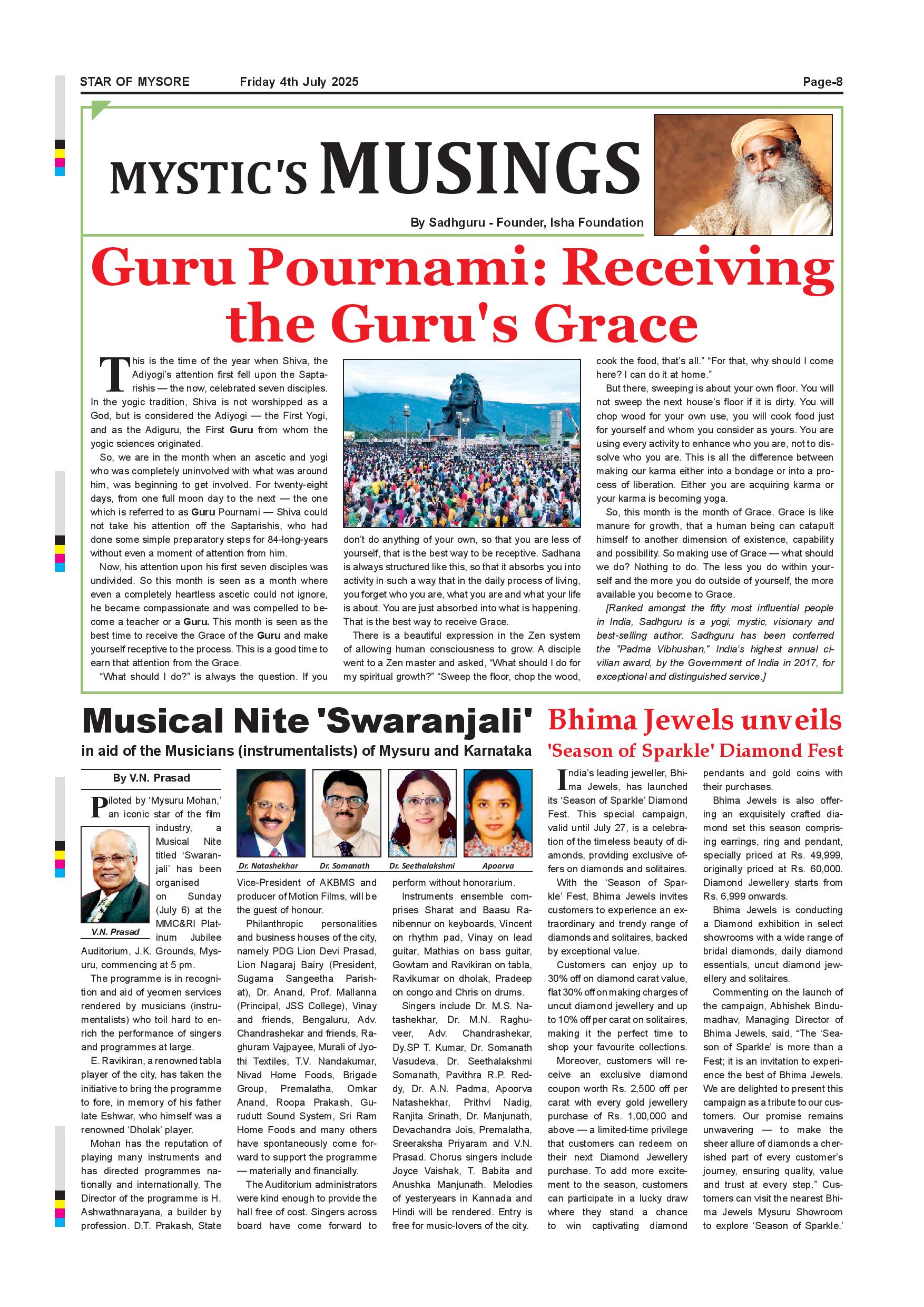 STAR OF MYSORE Friday 4th July 2025 Page-8

MYSTIC'S MUSINGS

By Sadhguru - Founder, Isha Foundation

Guru Pournami: Receiving the Guru's Grace

This is the time of the year when Shiva, the Adiyogi's attention first fell upon the Saptarishis — the now, celebrated seven disciples. In the yogic tradition, Shiva is not worshipped as a God, but is considered the Adiyogi — the First Yogi, and as the Adiguru, the First Guru from whom the yogic sciences originated.

So, we are in the month when an ascetic and yogi who was completely uninvolved with what was around him, was beginning to get involved. For twenty-eight days, from one full moon day to the next — the one which is referred to as Guru Pournami — Shiva could not take his attention off the Saptarishis, who had done some simple preparatory steps for 84-long-years without even a moment of attention from him.

Now, his attention upon his first seven disciples was undivided. So this month is seen as a month where even a completely heartless ascetic could not ignore, he became compassionate and was compelled to become a teacher or a Guru. This month is seen as the best time to receive the Grace of the Guru and make yourself receptive to the process. This is a good time to earn that attention from the Grace.

"What should I do?" is always the question. If you don't do anything of your own, so that you are less of yourself, that is the best way to be receptive. Sadhana is always structured like this, so that it absorbs you into activity in such a way that in the daily process of living, you forget who you are, what you are and what your life is about. You are just absorbed into what is happening. That is the best way to receive Grace.

There is a beautiful expression in the Zen system of allowing human consciousness to grow. A disciple went to a Zen master and asked, "What should I do for my spiritual growth?" "Sweep the floor, chop the wood, cook the food, that's all." "For that, why should I come here? I can do it at home."

But there, sweeping is about your own floor. You will not sweep the next house's floor if it is dirty. You will chop wood for your own use, you will cook food just for yourself and whom you consider as yours. You are using every activity to enhance who you are, not to dissolve who you are. This is all the difference between making our karma either into a bondage or into a process of liberation. Either you are acquiring karma or your karma is becoming yoga.

So, this month is the month of Grace. Grace is like manure for growth, that a human being can catapult himself to another dimension of existence, capability and possibility. So making use of Grace — what should we do? Nothing to do. The less you do within yourself and the more you do outside of yourself, the more available you become to Grace.

[Ranked amongst the fifty most influential people in India, Sadhguru is a yogi, mystic, visionary and best-selling author. Sadhguru has been conferred the "Padma Vibhushan," India's highest annual civilian award, by the Government of India in 2017, for exceptional and distinguished service.]

Musical Nite 'Swaranjali'
in aid of the Musicians (instrumentalists) of Mysuru and Karnataka

By V.N. Prasad

Piloted by 'Mysuru Mohan,' an iconic star of the film industry, a Musical Nite titled 'Swaranjali' has been organised on Sunday (July 6) at the MMC&RI Platinum Jubilee Auditorium, J.K. Grounds, Mysuru, commencing at 5 pm.

V.N. Prasad

The programme is in recognition and aid of yeomen services rendered by musicians (instrumentalists) who toil hard to enrich the performance of singers and programmes at large.

E. Ravikiran, a renowned tabla player of the city, has taken the initiative to bring the programme to fore, in memory of his father late Eshwar, who himself was a renowned 'Dholak' player.

Mohan has the reputation of playing many instruments and has directed programmes nationally and internationally. The Director of the programme is H. Ashwathnarayana, a builder by profession. D.T. Prakash, State Vice-President of AKBMS and producer of Motion Films, will be the guest of honour.

Dr. Natashekhar Dr. Somanath Dr. Seethalakshmi Apoorva

Philanthropic personalities and business houses of the city, namely PDG Lion Devi Prasad, Lion Nagaraj Bairy (President, Sugama Sangeetha Parishat), Dr. Anand, Prof. Mallanna (Principal, JSS College), Vinay and friends, Bengaluru, Adv. Chandrashekar and friends, Raghuram Vajpayee, Murali of Jyothi Textiles, T.V. Nandakumar, Nivad Home Foods, Brigade Group, Premalatha, Omkar Anand, Roopa Prakash, Gurudutt Sound System, Sri Ram Home Foods and many others have spontaneously come forward to support the programme — materially and financially.

The Auditorium administrators were kind enough to provide the hall free of cost. Singers across board have come forward to perform without honorarium.

Instruments ensemble comprises Sharat and Baasu Ranibennur on keyboards, Vincent on rhythm pad, Vinay on lead guitar, Mathias on bass guitar, Gowtam and Ravikiran on tabla, Ravikumar on dholak, Pradeep on congo and Chris on drums.

Singers include Dr. M.S. Natashekhar, Dr. M.N. Raghuveer, Adv. Chandrashekar, Dy.SP T. Kumar, Dr. Somanath Vasudeva, Dr. Seethalakshmi Somanath, Pavithra R.P. Reddy, Dr. A.N. Padma, Apoorva Natashekhar, Prithvi Nadig, Ranjita Srinath, Dr. Manjunath, Devachandra Jois, Premalatha, Sreeraksha Priyaram and V.N. Prasad. Chorus singers include Joyce Vaishak, T. Babita and Anushka Manjunath. Melodies of yesteryears in Kannada and Hindi will be rendered. Entry is free for music-lovers of the city.

Bhima Jewels unveils
'Season of Sparkle' Diamond Fest

India's leading jeweller, Bhima Jewels, has launched its 'Season of Sparkle' Diamond Fest. This special campaign, valid until July 27, is a celebration of the timeless beauty of diamonds, providing exclusive offers on diamonds and solitaires.

With the 'Season of Sparkle' Fest, Bhima Jewels invites customers to experience an extraordinary and trendy range of diamonds and solitaires, backed by exceptional value.

Customers can enjoy up to 30% off on diamond carat value, flat 30% off on making charges of uncut diamond jewellery and up to 10% off per carat on solitaires, making it the perfect time to shop your favourite collections.

Moreover, customers will receive an exclusive diamond coupon worth Rs. 2,500 off per carat with every gold jewellery purchase of Rs. 1,00,000 and above — a limited-time privilege that customers can redeem on their next Diamond Jewellery purchase. To add more excitement to the season, customers can participate in a lucky draw where they stand a chance to win captivating diamond pendants and gold coins with their purchases.

Bhima Jewels is also offering an exquisitely crafted diamond set this season comprising earrings, ring and pendant, specially priced at Rs. 49,999, originally priced at Rs. 60,000. Diamond Jewellery starts from Rs. 6,999 onwards.

Bhima Jewels is conducting a Diamond exhibition in select showrooms with a wide range of bridal diamonds, daily diamond essentials, uncut diamond jewellery and solitaires.

Commenting on the launch of the campaign, Abhishek Bindumadhav, Managing Director of Bhima Jewels, said, "The 'Season of Sparkle' is more than a Fest; it is an invitation to experience the best of Bhima Jewels. We are delighted to present this campaign as a tribute to our customers. Our promise remains unwavering — to make the sheer allure of diamonds a cherished part of every customer's journey, ensuring quality, value and trust at every step." Customers can visit the nearest Bhima Jewels Mysuru Showroom to explore 'Season of Sparkle.'